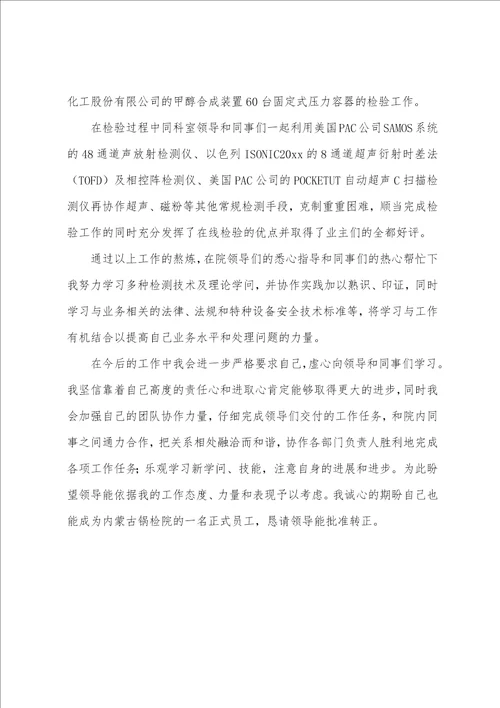 化工股份有限公司的甲醇合成装置60台固定式压力容器的检验工作。

在检验过程中同科室领导和同事们一起利用美国PAC公司SAMOS系统的48通道声放射检测仪、以色列ISONIC20xx的8通道超声衍射时差法（TOFD）及相控阵检测仪、美国PAC公司的POCKETUT自动超声C扫描检测仪再协作超声、磁粉等其他常规检测手段，克制重重困难，顺当完成检验工作的同时充分发挥了在线检验的优点并取得了业主们的全都好评。

通过以上工作的熬炼，在院领导们的悉心指导和同事们的热心帮忙下我努力学习多种检测技术及理论学问，并协作实践加以熟识、印证，同时学习与业务相关的法律、法规和特种设备安全技术标准等，将学习与工作有机结合以提高自己业务水平和处理问题的力量。

在今后的工作中我会进一步严格要求自己，虚心向领导和同事们学习。我坚信靠着自己高度的责任心和进取心肯定能够取得更大的进步，同时我会加强自己的团队协作力量，仔细完成领导们交付的工作任务，和院内同事之间通力合作，把关系相处融洽而和谐，协作各部门负责人胜利地完成各项工作任务；乐观学习新学问、技能，注意自身的进展和进步。为此盼望领导能依据我的工作态度、力量和表现予以考虑。我诚心的期盼自己也能成为内蒙古锅检院的一名正式员工，恳请领导能批准转正。